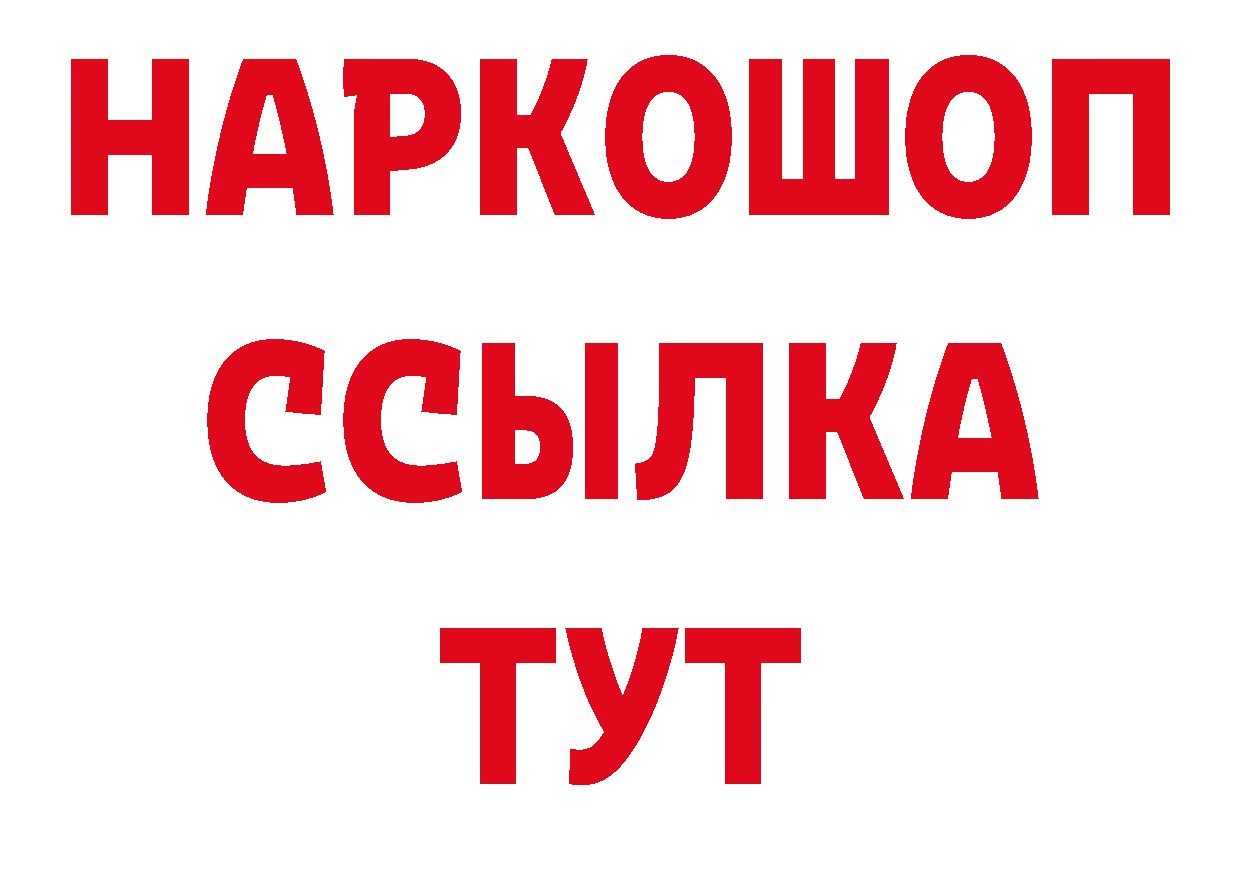 НАРКОШОП
ССЫЛКА
ТУТ